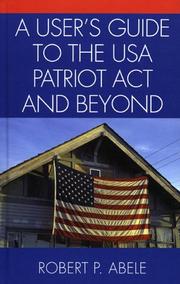 A USER'S GUIDE TO THE USA PATRIOT ACT AND BEYOND

ROBERT P. ABELE